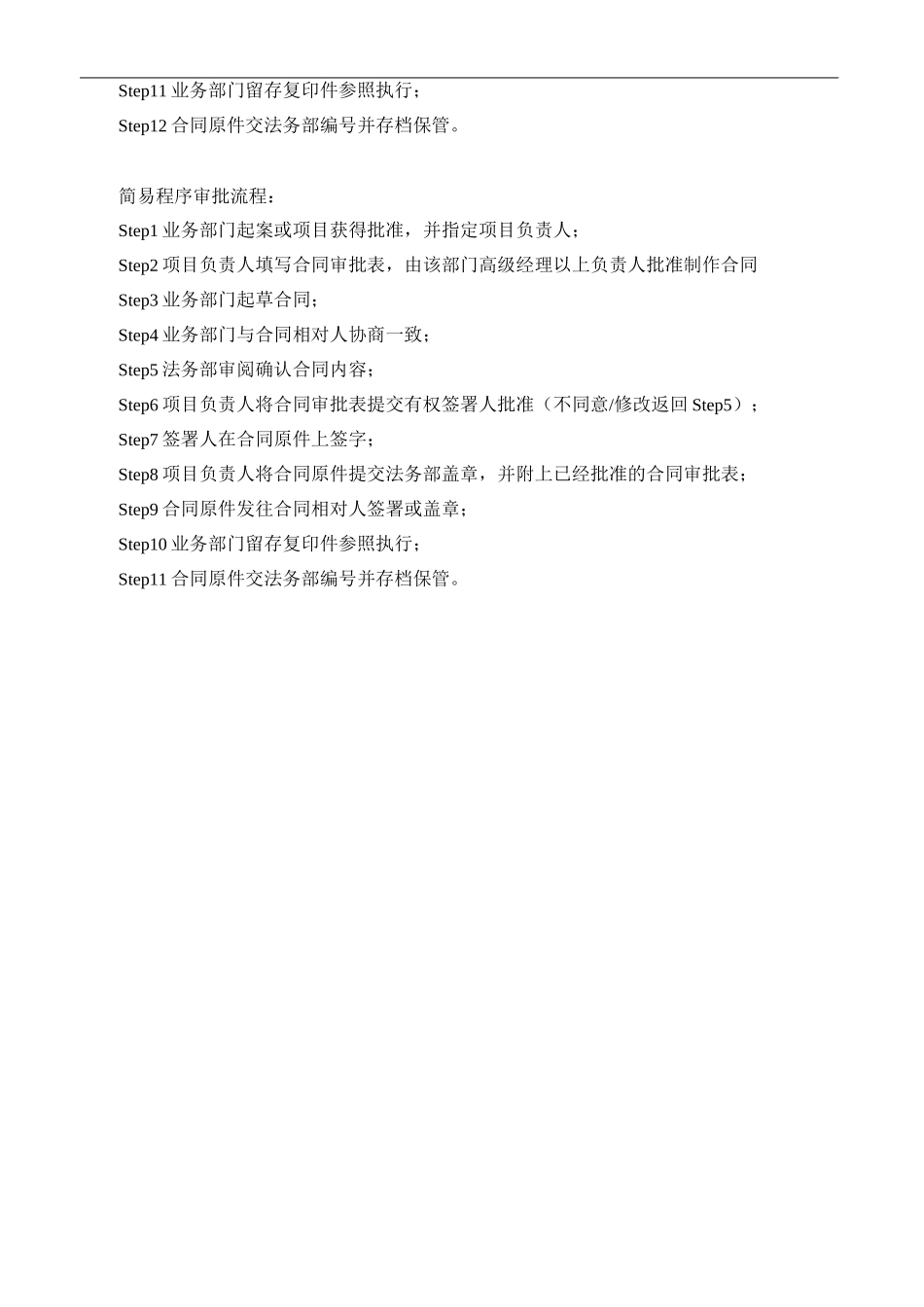 Step11 业务部门留存复印件参照执行；

Step12 合同原件交法务部编号并存档保管。

简易程序审批流程：

Step1 业务部门起案或项目获得批准，并指定项目负责人；

Step2 项目负责人填写合同审批表，由该部门高级经理以上负责人批准制作合同

Step3 业务部门起草合同；

Step4 业务部门与合同相对人协商一致；

Step5 法务部审阅确认合同内容；

Step6 项目负责人将合同审批表提交有权签署人批准（不同意/修改返回 Step5）；

Step7 签署人在合同原件上签字；

Step8 项目负责人将合同原件提交法务部盖章，并附上已经批准的合同审批表；

Step9 合同原件发往合同相对人签署或盖章；

Step10 业务部门留存复印件参照执行；

Step11 合同原件交法务部编号并存档保管。